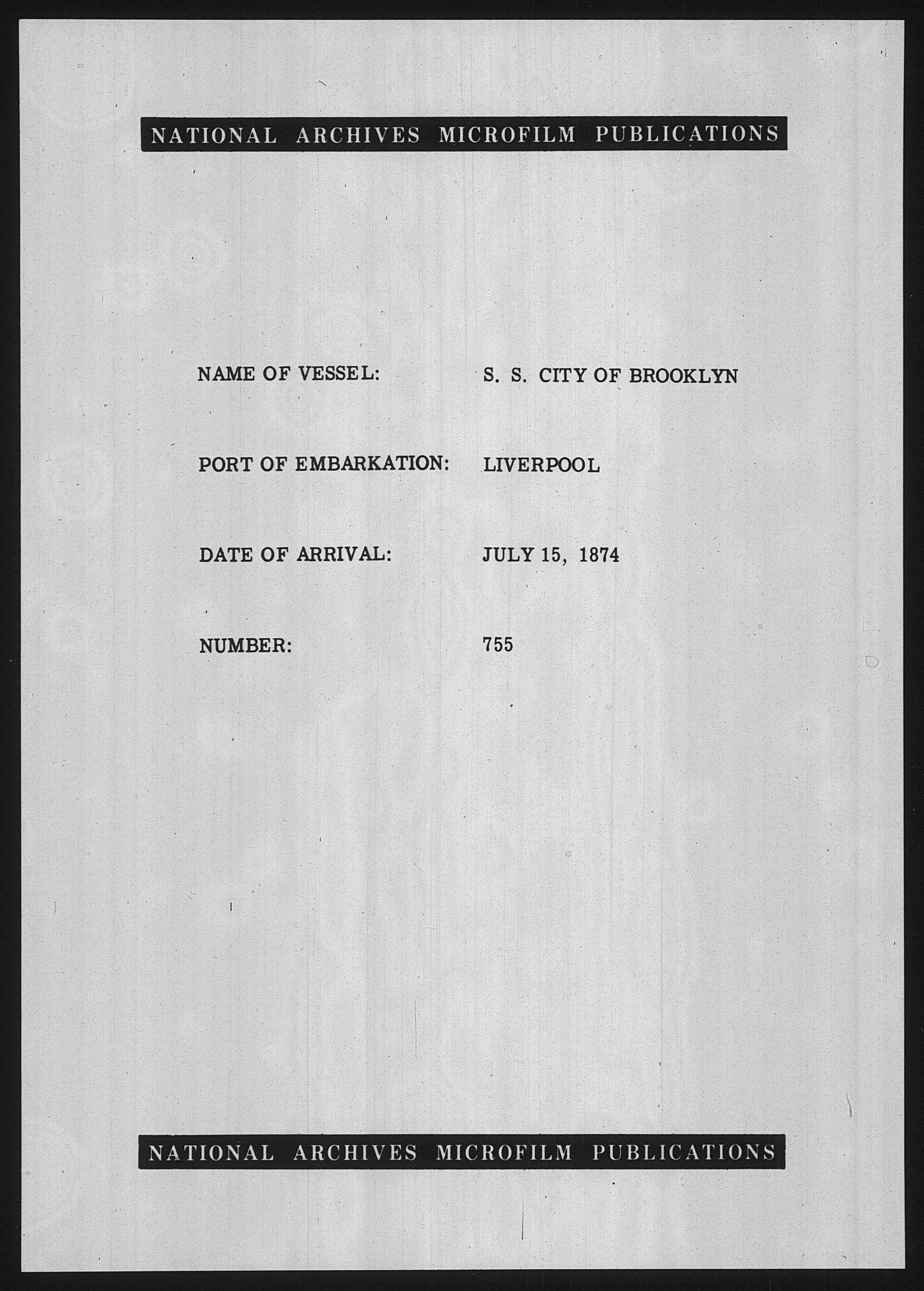 NATIONAL ARCHIVES MICROFILM PUBLICATIONS

NAME OF VESSEL: S. S. CITY OF BROOKLYN

PORT OF EMBARKATION: LIVERPOOL

DATE OF ARRIVAL: JULY 15, 1874

NUMBER: 755

NATIONAL ARCHIVES MICROFILM PUBLICATIONS